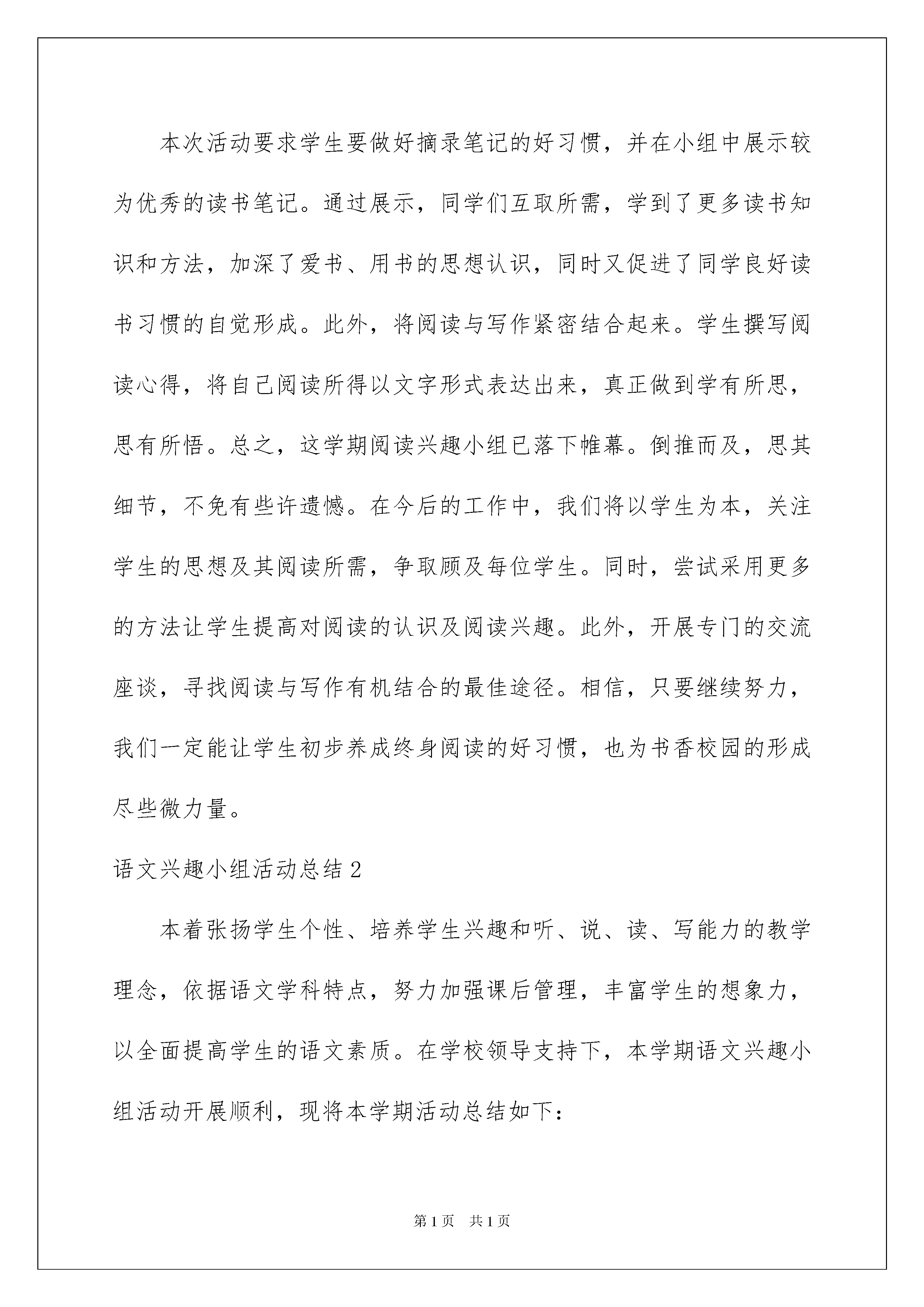 本次活动要求学生要做好摘录笔记的好习惯，并在小组中展示较为优秀的读书笔记。通过展示，同学们互取所需，学到了更多读书知识和方法，加深了爱书、用书的思想认识，同时又促进了同学良好读书习惯的自觉形成。此外，将阅读与写作紧密结合起来。学生撰写阅读心得，将自己阅读所得以文字形式表达出来，真正做到学有所思，思有所悟。总之，这学期阅读兴趣小组已落下帷幕。倒推而及，思其细节，不免有些许遗憾。在今后的工作中，我们将以学生为本，关注学生的思想及其阅读所需，争取顾及每位学生。同时，尝试采用更多的方法让学生提高对阅读的认识及阅读兴趣。此外，开展专门的交流座谈，寻找阅读与写作有机结合的最佳途径。相信，只要继续努力，我们一定能让学生初步养成终身阅读的好习惯，也为书香校园的形成尽些微力量。

语文兴趣小组活动总结2

本着张扬学生个性、培养学生兴趣和听、说、读、写能力的教学理念，依据语文学科特点，努力加强课后管理，丰富学生的想象力，以全面提高学生的语文素质。在学校领导支持下，本学期语文兴趣小组活动开展顺利，现将本学期活动总结如下：

第1页 共1页